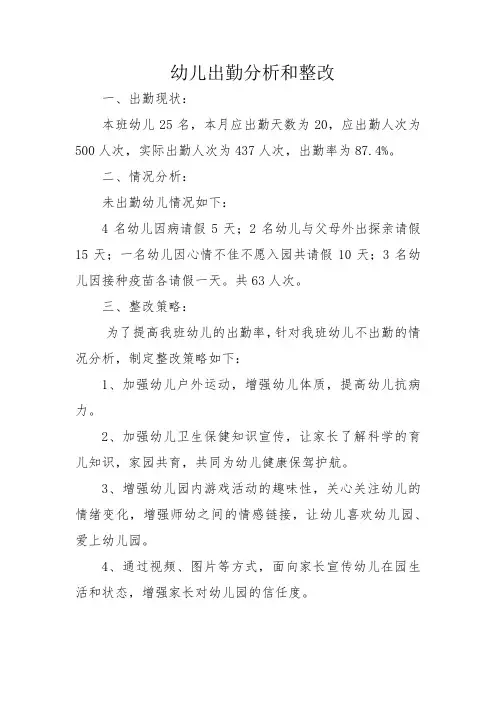 幼儿出勤分析和整改

一、出勤现状：

本班幼儿 25 名，本月应出勤天数为 20，应出勤人次为 500 人次，实际出勤人次为 437 人次，出勤率为 87.4%。

二、情况分析：

未出勤幼儿情况如下：

4 名幼儿因病请假 5 天；2 名幼儿与父母外出探亲请假 15 天；一名幼儿因心情不佳不愿入园共请假 10 天；3 名幼儿因接种疫苗各请假一天。共 63 人次。

三、整改策略：

为了提高我班幼儿的出勤率，针对我班幼儿不出勤的情况分析，制定整改策略如下：

1、加强幼儿户外运动，增强幼儿体质，提高幼儿抗病力。

2、加强幼儿卫生保健知识宣传，让家长了解科学的育儿知识，家园共育，共同为幼儿健康保驾护航。

3、增强幼儿园内游戏活动的趣味性，关心关注幼儿的情绪变化，增强师幼之间的情感链接，让幼儿喜欢幼儿园、爱上幼儿园。

4、通过视频、图片等方式，面向家长宣传幼儿在园生活和状态，增强家长对幼儿园的信任度。